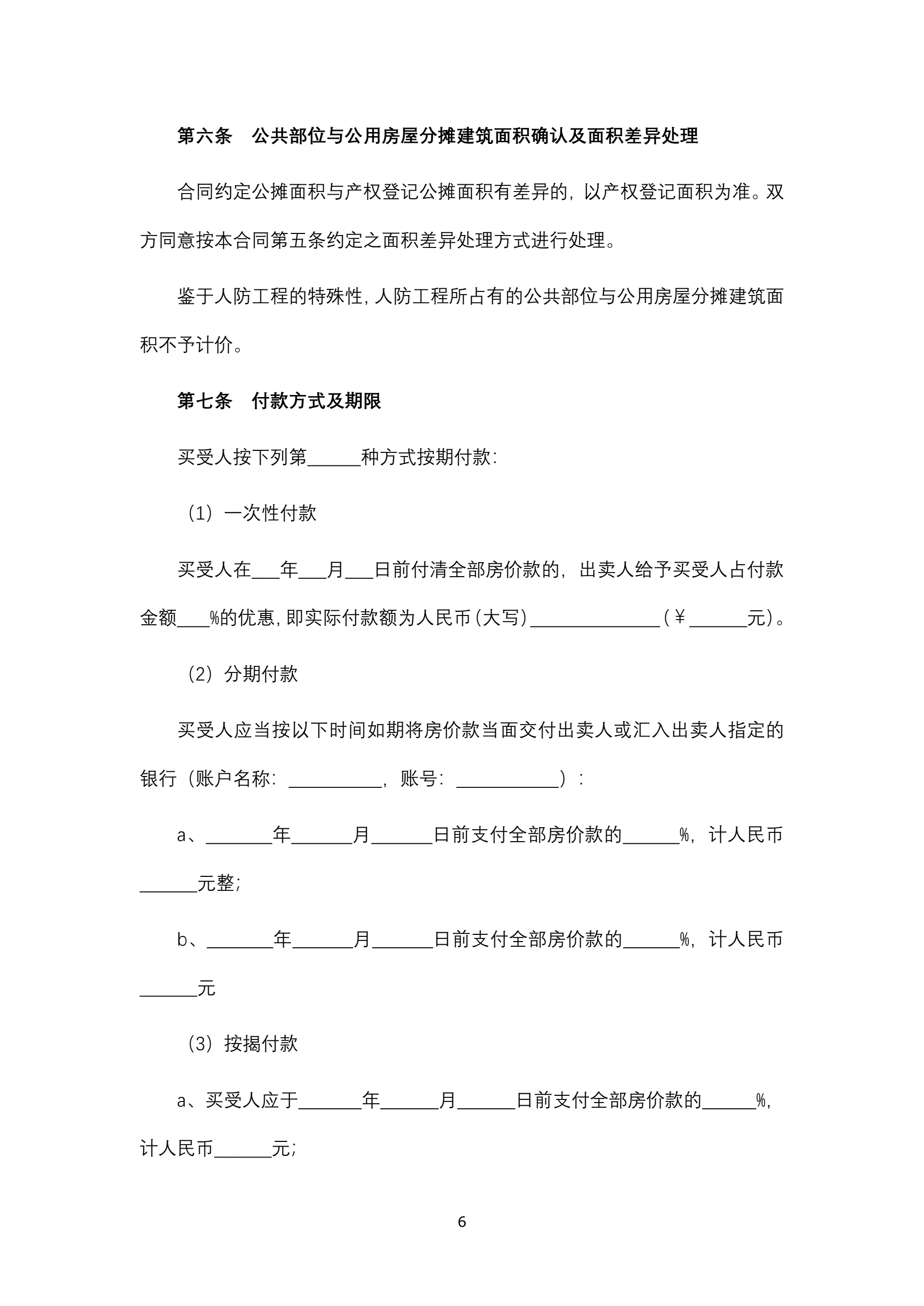 第六条 公共部位与公用房屋分摊建筑面积确认及面积差异处理

合同约定公摊面积与产权登记公摊面积有差异的，以产权登记面积为准。双方同意按本合同第五条约定之面积差异处理方式进行处理。

鉴于人防工程的特殊性，人防工程所占有的公共部位与公用房屋分摊建筑面积不予计价。

第七条 付款方式及期限

买受人按下列第______种方式按期付款：

（1）一次性付款

买受人在___年___月___日前付清全部房价款的，出卖人给予买受人占付款金额___%的优惠，即实际付款额为人民币（大写）______________（￥______元）。

（2）分期付款

买受人应当按以下时间如期将房价款当面交付出卖人或汇入出卖人指定的银行（账户名称：__________，账号：___________）：

a、_______年______月______日前支付全部房价款的______%，计人民币______元整；

b、_______年______月______日前支付全部房价款的______%，计人民币______元

（3）按揭付款

a、买受人应于_______年______月______日前支付全部房价款的______%，计人民币______元；

6